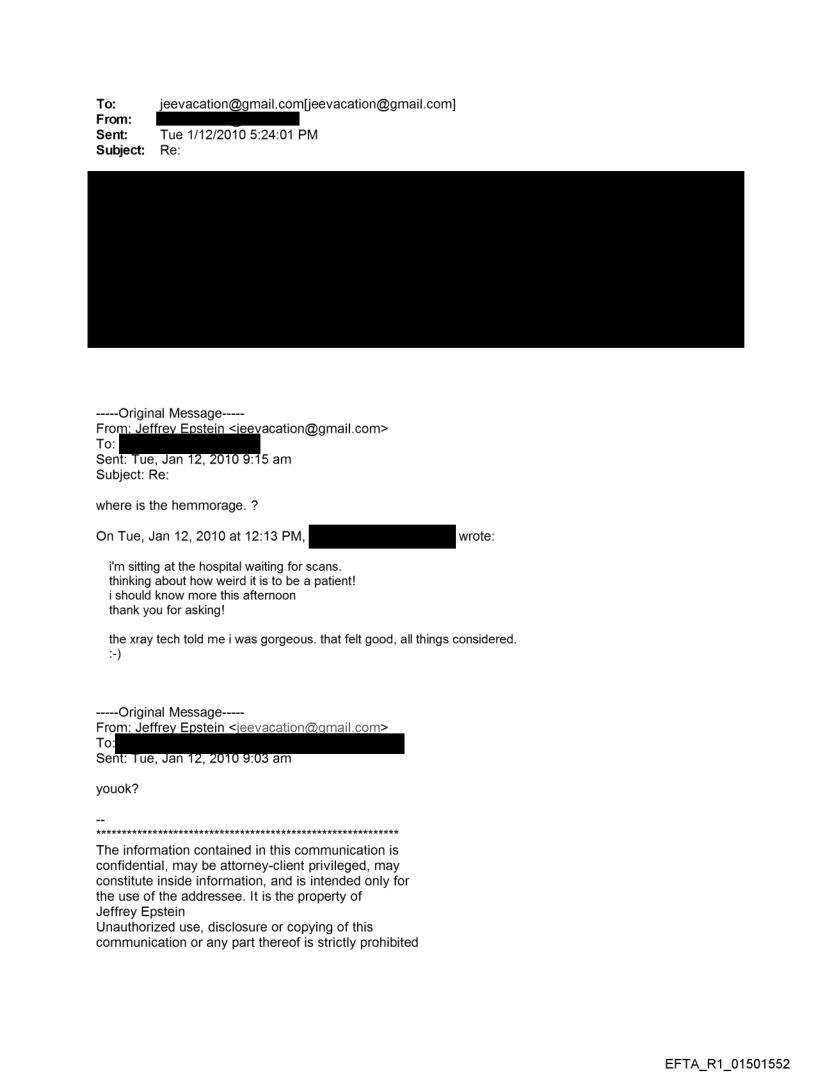 To: jeevacation@gmail.com[jeevacation@gmail.com]
From:
Sent: Tue 1/12/2010 5:24:01 PM
Subject: Re:

-----Original Message-----
From: Jeffrey Epstein <jeevacation@gmail.com>
To:
Sent: Tue, Jan 12, 2010 9:15 am
Subject: Re:

where is the hemmorage. ?

On Tue, Jan 12, 2010 at 12:13 PM, wrote:

i'm sitting at the hospital waiting for scans.
thinking about how weird it is to be a patient!
i should know more this afternoon
thank you for asking!

the xray tech told me i was gorgeous. that felt good, all things considered.
:-)

-----Original Message-----
From: Jeffrey Epstein <jeevacation@gmail.com>
To:
Sent: Tue, Jan 12, 2010 9:03 am

youok?

--
************************************************************
The information contained in this communication is confidential, may be attorney-client privileged, may constitute inside information, and is intended only for the use of the addressee. It is the property of Jeffrey Epstein
Unauthorized use, disclosure or copying of this communication or any part thereof is strictly prohibited

EFTA_R1_01501552